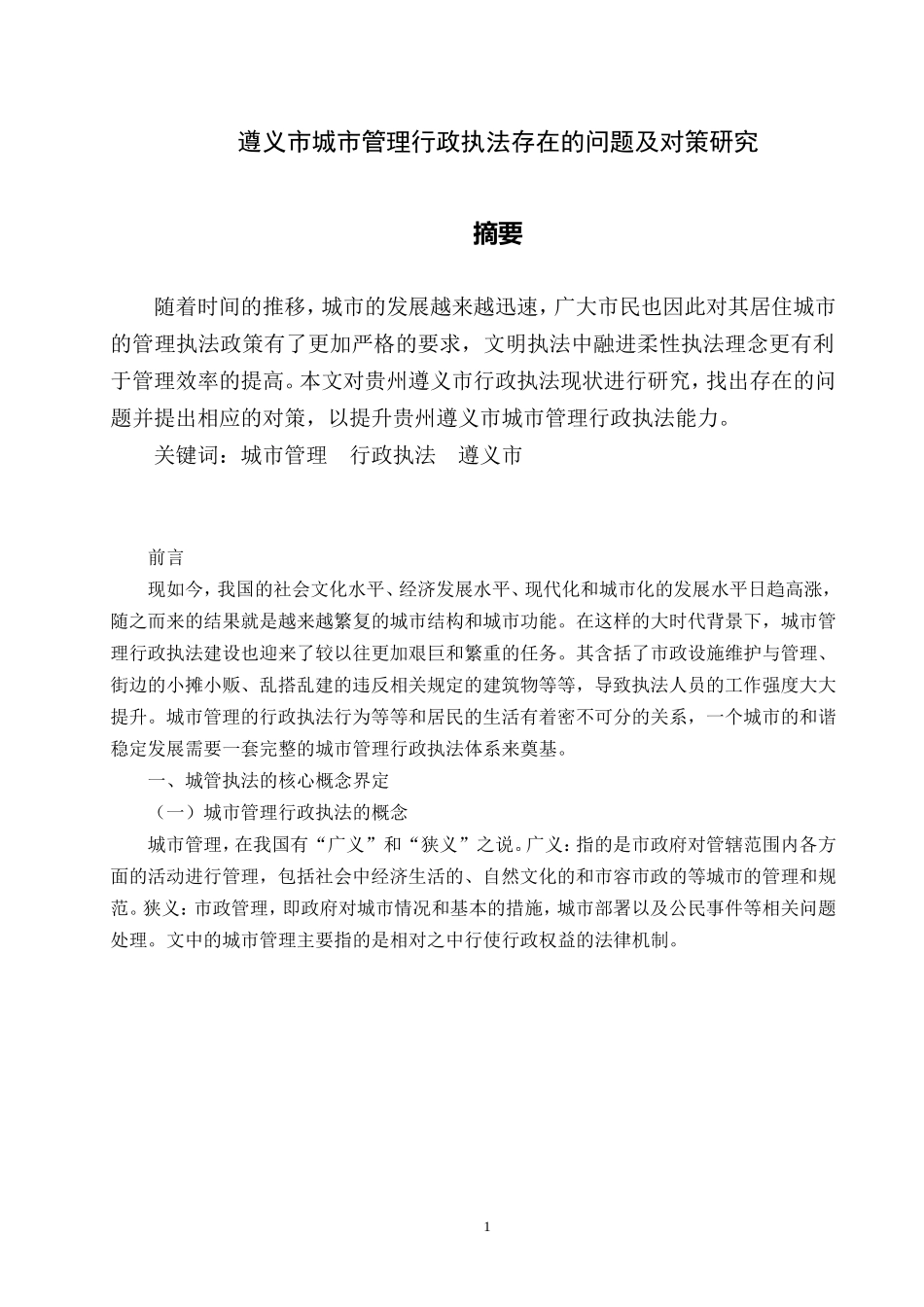 遵义市城市管理行政执法存在的问题及对策研究

摘要

随着时间的推移，城市的发展越来越迅速，广大市民也因此对其居住城市的管理执法政策有了更加严格的要求，文明执法中融进柔性执法理念更有利于管理效率的提高。本文对贵州遵义市行政执法现状进行研究，找出存在的问题并提出相应的对策，以提升贵州遵义市城市管理行政执法能力。

关键词：城市管理　行政执法　遵义市

前言

现如今，我国的社会文化水平、经济发展水平、现代化和城市化的发展水平日趋高涨，随之而来的结果就是越来越繁复的城市结构和城市功能。在这样的大时代背景下，城市管理行政执法建设也迎来了较以往更加艰巨和繁重的任务。其含括了市政设施维护与管理、街边的小摊小贩、乱搭乱建的违反相关规定的建筑物等等，导致执法人员的工作强度大大提升。城市管理的行政执法行为等等和居民的生活有着密不可分的关系，一个城市的和谐稳定发展需要一套完整的城市管理行政执法体系来奠基。

一、城管执法的核心概念界定

（一）城市管理行政执法的概念

城市管理，在我国有“广义”和“狭义”之说。广义：指的是市政府对管辖范围内各方面的活动进行管理，包括社会中经济生活的、自然文化的和市容市政的等城市的管理和规范。狭义：市政管理，即政府对城市情况和基本的措施，城市部署以及公民事件等相关问题处理。文中的城市管理主要指的是相对之中行使行政权益的法律机制。

1